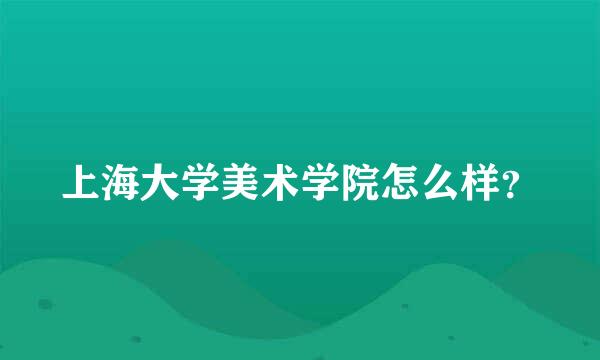 上海大学美术学院怎么样?